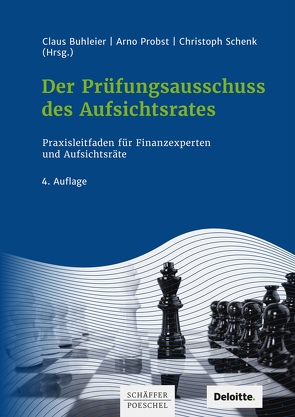 Claus Buhleier | Arno Probst | Christoph Schenk (Hrsg.)

Der Prüfungsausschuss des Aufsichtsrates

Praxisleitfaden für Finanzexperten und Aufsichtsräte

4. Auflage

SCHÄFFER POESCHEL

Deloitte.